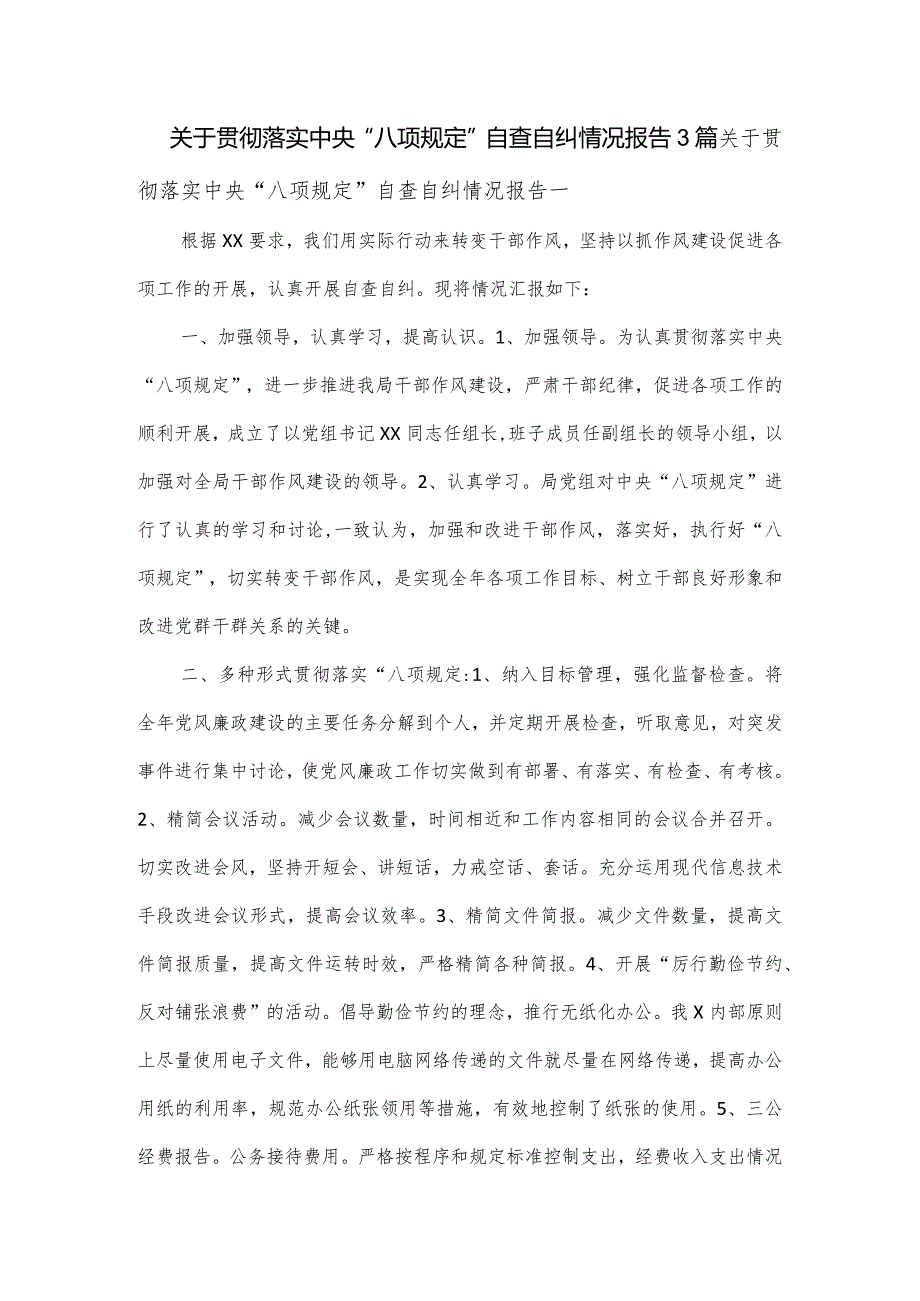 关于贯彻落实中央“八项规定”自查自纠情况报告3篇关于贯彻落实中央“八项规定”自查自纠情况报告一

根据XX要求，我们用实际行动来转变干部作风，坚持以抓作风建设促进各项工作的开展，认真开展自查自纠。现将情况汇报如下：

一、加强领导，认真学习，提高认识。1、加强领导。为认真贯彻落实中央“八项规定”，进一步推进我局干部作风建设，严肃干部纪律，促进各项工作的顺利开展，成立了以党组书记XX同志任组长,班子成员任副组长的领导小组，以加强对全局干部作风建设的领导。2、认真学习。局党组对中央“八项规定”进行了认真的学习和讨论,一致认为，加强和改进干部作风，落实好，执行好“八项规定”，切实转变干部作风，是实现全年各项工作目标、树立干部良好形象和改进党群干群关系的关键。

二、多种形式贯彻落实“八项规定:1、纳入目标管理，强化监督检查。将全年党风廉政建设的主要任务分解到个人，并定期开展检查，听取意见，对突发事件进行集中讨论，使党风廉政工作切实做到有部署、有落实、有检查、有考核。2、精简会议活动。减少会议数量，时间相近和工作内容相同的会议合并召开。切实改进会风，坚持开短会、讲短话，力戒空话、套话。充分运用现代信息技术手段改进会议形式，提高会议效率。3、精简文件简报。减少文件数量，提高文件简报质量，提高文件运转时效，严格精简各种简报。4、开展“厉行勤俭节约、反对铺张浪费”的活动。倡导勤俭节约的理念，推行无纸化办公。我X内部原则上尽量使用电子文件，能够用电脑网络传递的文件就尽量在网络传递，提高办公用纸的利用率，规范办公纸张领用等措施，有效地控制了纸张的使用。5、三公经费报告。公务接待费用。严格按程序和规定标准控制支出，经费收入支出情况